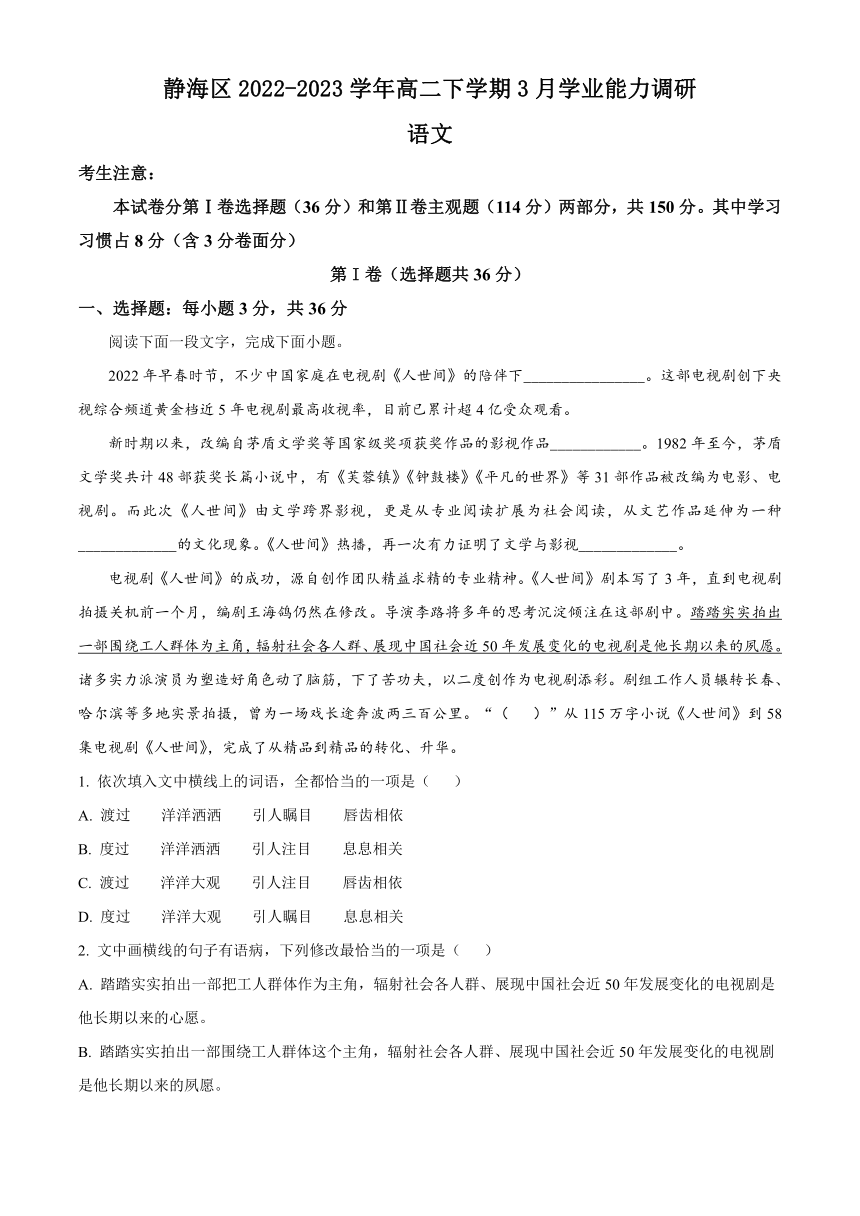 静海区 2022-2023 学年高二下学期 3 月学业能力调研

语文

考生注意：

本试卷分第Ⅰ卷选择题（36 分）和第Ⅱ卷主观题（114 分）两部分，共 150 分。其中学习习惯占 8 分（含 3 分卷面分）

第Ⅰ卷（选择题共 36 分）

一、选择题：每小题 3 分，共 36 分

阅读下面一段文字，完成下面小题。

2022 年早春时节，不少中国家庭在电视剧《人世间》的陪伴下________________。这部电视剧创下央视综合频道黄金档近 5 年电视剧最高收视率，目前已累计超 4 亿受众观看。

新时期以来，改编自茅盾文学奖等国家级奖项获奖作品的影视作品____________。1982 年至今，茅盾文学奖共计 48 部获奖长篇小说中，有《芙蓉镇》《钟鼓楼》《平凡的世界》等 31 部作品被改编为电影、电视剧。而此次《人世间》由文学跨界影视，更是从专业阅读扩展为社会阅读，从文艺作品延伸为一种_____________的文化现象。《人世间》热播，再一次有力证明了文学与影视_____________。

电视剧《人世间》的成功，源自创作团队精益求精的专业精神。《人世间》剧本写了 3 年，直到电视剧拍摄关机前一个月，编剧王海鸰仍然在修改。导演李路将多年的思考沉淀倾注在这部剧中。踏踏实实拍出一部围绕工人群体为主角，辐射社会各人群、展现中国社会近 50 年发展变化的电视剧是他长期以来的夙愿。诸多实力派演员为塑造好角色动了脑筋，下了苦功夫，以二度创作为电视剧添彩。剧组工作人员辗转长春、哈尔滨等多地实景拍摄，曾为一场戏长途奔波两三百公里。“（　）”从 115 万字小说《人世间》到 58 集电视剧《人世间》，完成了从精品到精品的转化、升华。

1. 依次填入文中横线上的词语，全都恰当的一项是（　）

A. 渡过　洋洋洒洒　引人瞩目　唇齿相依

B. 度过　洋洋洒洒　引人注目　息息相关

C. 渡过　洋洋大观　引人注目　唇齿相依

D. 度过　洋洋大观　引人瞩目　息息相关

2. 文中画横线的句子有语病，下列修改最恰当的一项是（　）

A. 踏踏实实拍出一部把工人群体作为主角，辐射社会各人群、展现中国社会近 50 年发展变化的电视剧是他长期以来的心愿。

B. 踏踏实实拍出一部围绕工人群体这个主角，辐射社会各人群、展现中国社会近 50 年发展变化的电视剧是他长期以来的夙愿。